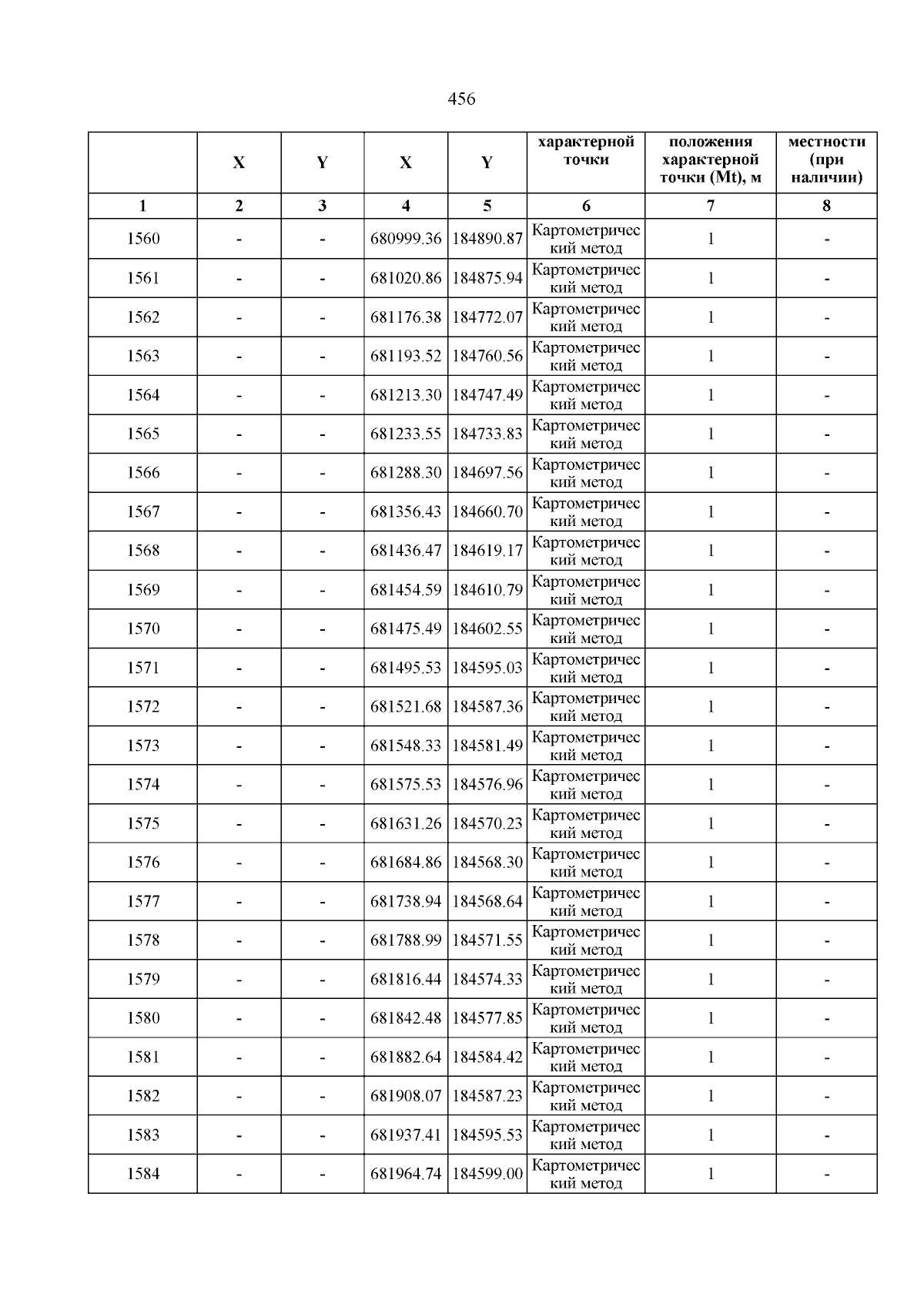 456

|  | X | Y | X | Y | характерной точки | положения характерной точки (Mt), м | местности (при наличии) |
|---|---|---|---|---|---|---|---|
| 1 | 2 | 3 | 4 | 5 | 6 | 7 | 8 |
| 1560 | - | - | 680999.36 | 184890.87 | Картометрический метод | 1 | - |
| 1561 | - | - | 681020.86 | 184875.94 | Картометрический метод | 1 | - |
| 1562 | - | - | 681176.38 | 184772.07 | Картометрический метод | 1 | - |
| 1563 | - | - | 681193.52 | 184760.56 | Картометрический метод | 1 | - |
| 1564 | - | - | 681213.30 | 184747.49 | Картометрический метод | 1 | - |
| 1565 | - | - | 681233.55 | 184733.83 | Картометрический метод | 1 | - |
| 1566 | - | - | 681288.30 | 184697.56 | Картометрический метод | 1 | - |
| 1567 | - | - | 681356.43 | 184660.70 | Картометрический метод | 1 | - |
| 1568 | - | - | 681436.47 | 184619.17 | Картометрический метод | 1 | - |
| 1569 | - | - | 681454.59 | 184610.79 | Картометрический метод | 1 | - |
| 1570 | - | - | 681475.49 | 184602.55 | Картометрический метод | 1 | - |
| 1571 | - | - | 681495.53 | 184595.03 | Картометрический метод | 1 | - |
| 1572 | - | - | 681521.68 | 184587.36 | Картометрический метод | 1 | - |
| 1573 | - | - | 681548.33 | 184581.49 | Картометрический метод | 1 | - |
| 1574 | - | - | 681575.53 | 184576.96 | Картометрический метод | 1 | - |
| 1575 | - | - | 681631.26 | 184570.23 | Картометрический метод | 1 | - |
| 1576 | - | - | 681684.86 | 184568.30 | Картометрический метод | 1 | - |
| 1577 | - | - | 681738.94 | 184568.64 | Картометрический метод | 1 | - |
| 1578 | - | - | 681788.99 | 184571.55 | Картометрический метод | 1 | - |
| 1579 | - | - | 681816.44 | 184574.33 | Картометрический метод | 1 | - |
| 1580 | - | - | 681842.48 | 184577.85 | Картометрический метод | 1 | - |
| 1581 | - | - | 681882.64 | 184584.42 | Картометрический метод | 1 | - |
| 1582 | - | - | 681908.07 | 184587.23 | Картометрический метод | 1 | - |
| 1583 | - | - | 681937.41 | 184595.53 | Картометрический метод | 1 | - |
| 1584 | - | - | 681964.74 | 184599.00 | Картометрический метод | 1 | - |